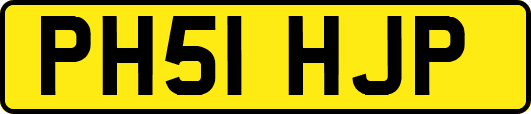 PH51 HJP